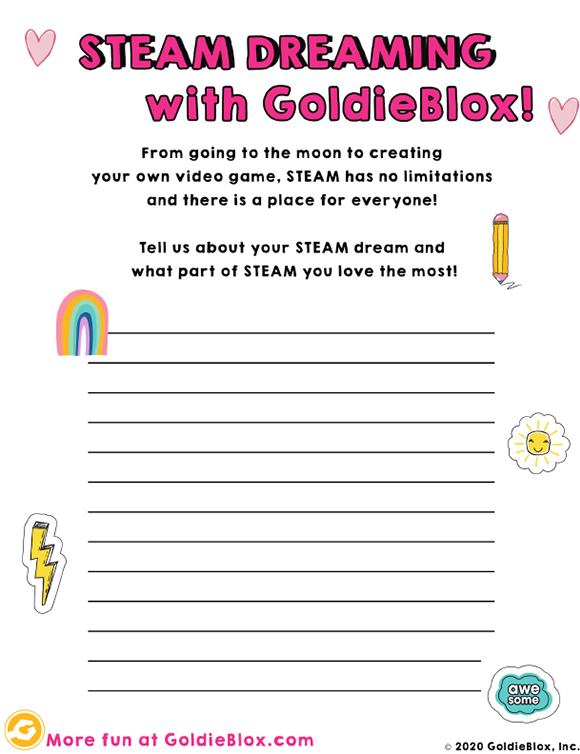 STEAM DREAMING with GoldieBlox!

From going to the moon to creating your own video game, STEAM has no limitations and there is a place for everyone!

Tell us about your STEAM dream and what part of STEAM you love the most!

awe some

More fun at GoldieBlox.com

© 2020 GoldieBlox, Inc.